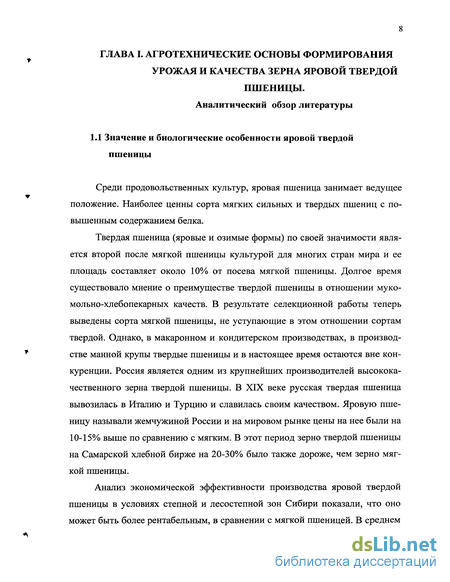 8

ГЛАВА I. АГРОТЕХНИЧЕСКИЕ ОСНОВЫ ФОРМИРОВАНИЯ УРОЖАЯ И КАЧЕСТВА ЗЕРНА ЯРОВОЙ ТВЕРДОЙ ПШЕНИЦЫ.

Аналитический обзор литературы

1.1 Значение и биологические особенности яровой твердой пшеницы

Среди продовольственных культур, яровая пшеница занимает ведущее положение. Наиболее ценны сорта мягких сильных и твердых пшениц с повышенным содержанием белка.

Твердая пшеница (яровые и озимые формы) по своей значимости является второй после мягкой пшеницы культурой для многих стран мира и ее площадь составляет около 10% от посева мягкой пшеницы. Долгое время существовало мнение о преимуществе твердой пшеницы в отношении мукомольно-хлебопекарных качеств. В результате селекционной работы теперь выведены сорта мягкой пшеницы, не уступающие в этом отношении сортам твердой. Однако, в макаронном и кондитерском производствах, в производстве манной крупы твердые пшеницы и в настоящее время остаются вне конкуренции. Россия является одним из крупнейших производителей высококачественного зерна твердой пшеницы. В XIX веке русская твердая пшеница вывозилась в Италию и Турцию и славилась своим качеством. Яровую пшеницу называли жемчужиной России и на мировом рынке цены на нее были на 10-15% выше по сравнению с мягким. В этот период зерно твердой пшеницы на Самарской хлебной бирже на 20-30% было также дороже, чем зерно мягкой пшеницы.

Анализ экономической эффективности производства яровой твердой пшеницы в условиях степной и лесостепной зон Сибири показали, что оно может быть более рентабельным, в сравнении с мягкой пшеницей. В среднем

dsLib.net
библиотека диссертаций